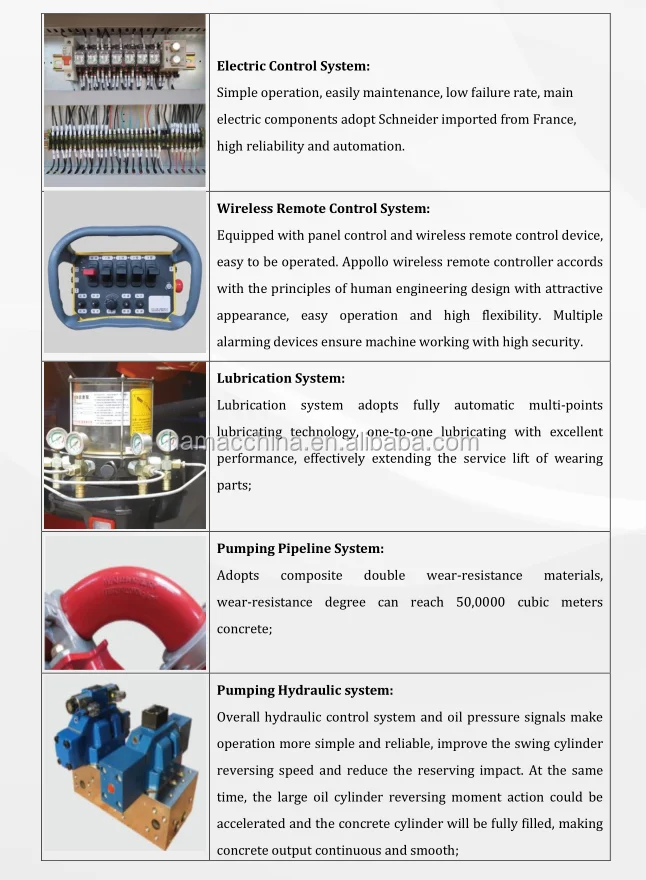 **Electric Control System:**
Simple operation, easily maintenance, low failure rate, main electric components adopt Schneider imported from France, high reliability and automation.

**Wireless Remote Control System:**
Equipped with panel control and wireless remote control device, easy to be operated. Appollo wireless remote controller accords with the principles of human engineering design with attractive appearance, easy operation and high flexibility. Multiple alarming devices ensure machine working with high security.

**Lubrication System:**
Lubrication system adopts fully automatic multi-points lubricating technology, one-to-one lubricating with excellent performance, effectively extending the service lift of wearing parts;

hamacchina.en.alibaba.com

**Pumping Pipeline System:**
Adopts composite double wear-resistance materials, wear-resistance degree can reach 50,0000 cubic meters concrete;

**Pumping Hydraulic system:**
Overall hydraulic control system and oil pressure signals make operation more simple and reliable, improve the swing cylinder reversing speed and reduce the reserving impact. At the same time, the large oil cylinder reversing moment action could be accelerated and the concrete cylinder will be fully filled, making concrete output continuous and smooth;